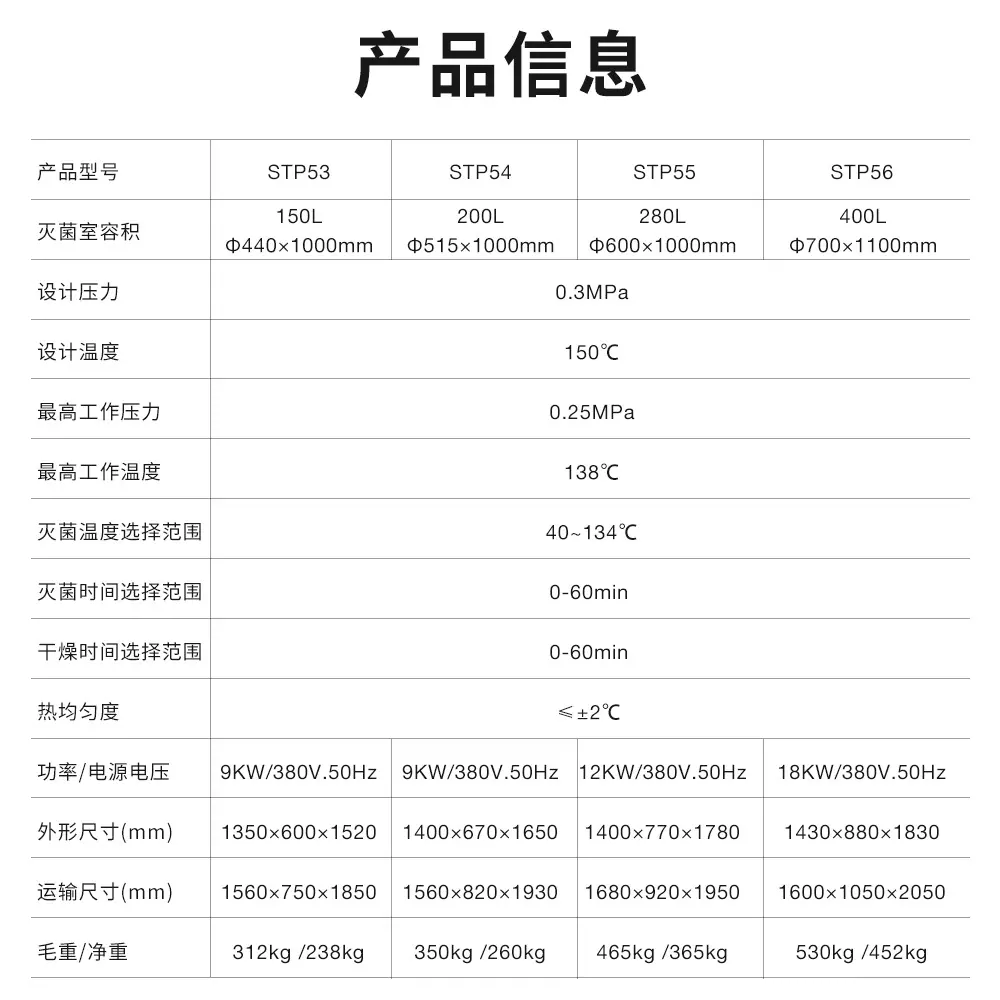 产品信息

| 产品型号 | STP53 | STP54 | STP55 | STP56 |
|---|---|---|---|---|
| 灭菌室容积 | 150L Φ440×1000mm | 200L Φ515×1000mm | 280L Φ600×1000mm | 400L Φ700×1100mm |
| 设计压力 | 0.3MPa | | | |
| 设计温度 | 150℃ | | | |
| 最高工作压力 | 0.25MPa | | | |
| 最高工作温度 | 138℃ | | | |
| 灭菌温度选择范围 | 40~134℃ | | | |
| 灭菌时间选择范围 | 0-60min | | | |
| 干燥时间选择范围 | 0-60min | | | |
| 热均匀度 | ≤±2℃ | | | |
| 功率/电源电压 | 9KW/380V.50Hz | 9KW/380V.50Hz | 12KW/380V.50Hz | 18KW/380V.50Hz |
| 外形尺寸(mm) | 1350×600×1520 | 1400×670×1650 | 1400×770×1780 | 1430×880×1830 |
| 运输尺寸(mm) | 1560×750×1850 | 1560×820×1930 | 1680×920×1950 | 1600×1050×2050 |
| 毛重/净重 | 312kg /238kg | 350kg /260kg | 465kg /365kg | 530kg /452kg |